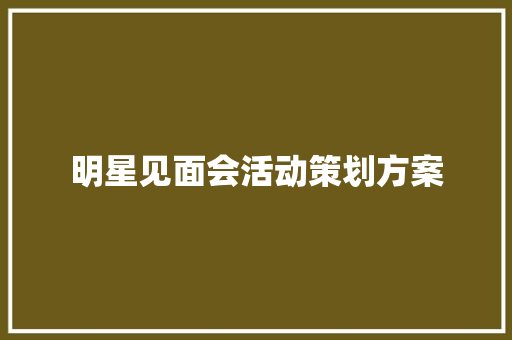 明星见面会活动策划方案